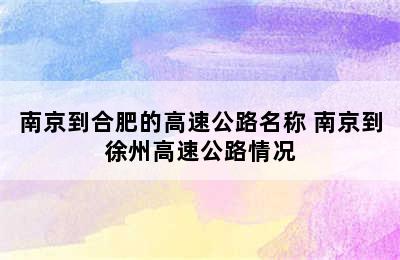 南京到合肥的高速公路名称 南京到徐州高速公路情况